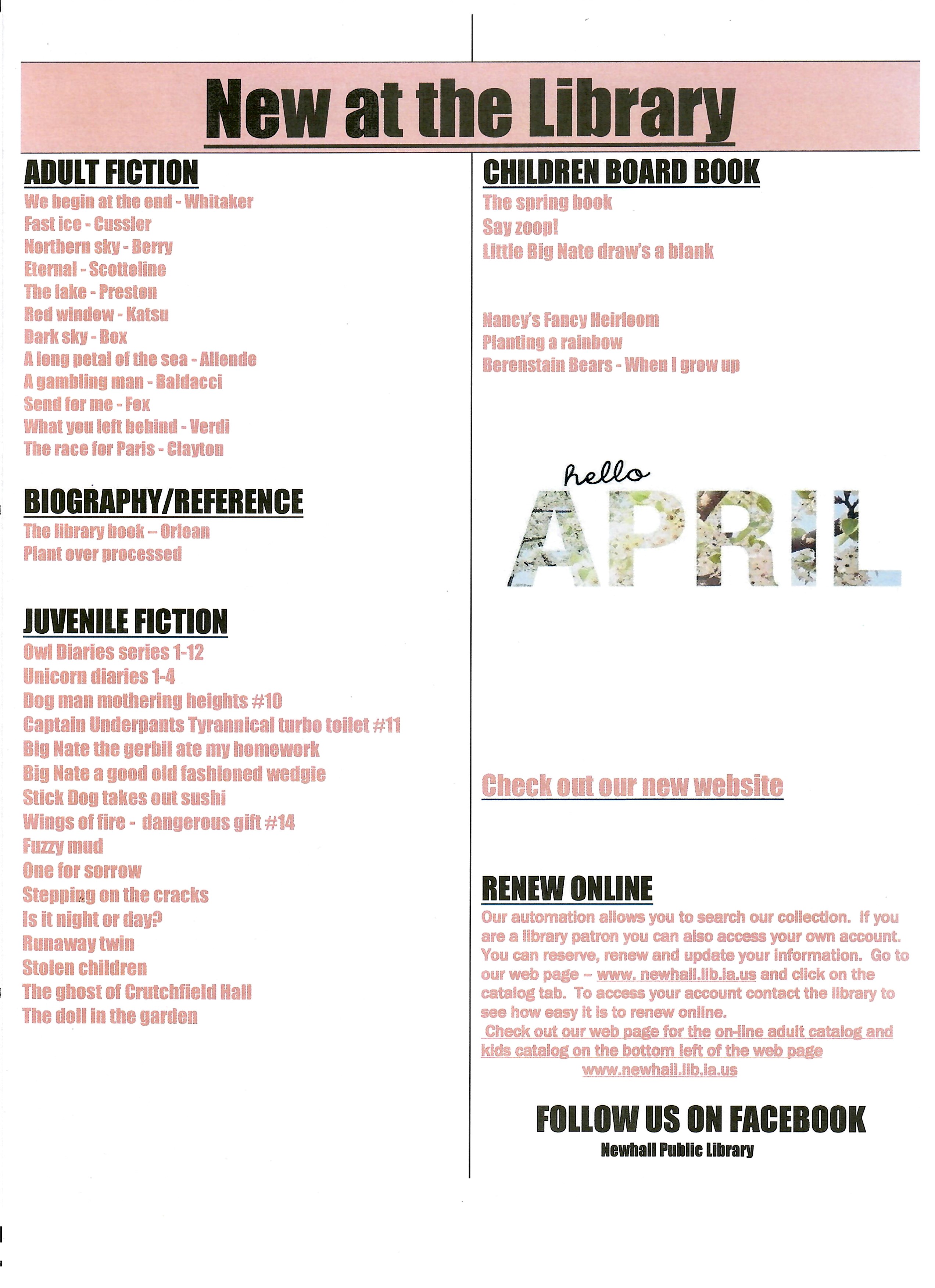 New at the Library

ADULT FICTION
We begin at the end - Whitaker
Fast ice - Cussler
Northern sky - Berry
Eternal - Scottoline
The lake - Preston
Red window - Katsu
Dark sky - Box
A long petal of the sea - Allende
A gambling man - Baldacci
Send for me - Fox
What you left behind - Verdi
The race for Paris - Clayton

BIOGRAPHY/REFERENCE
The library book – Orlean
Plant over processed

JUVENILE FICTION
Owl Diaries series 1-12
Unicorn diaries 1-4
Dog man mothering heights #10
Captain Underpants Tyrannical turbo toilet #11
Big Nate the gerbil ate my homework
Big Nate a good old fashioned wedgie
Stick Dog takes out sushi
Wings of fire - dangerous gift #14
Fuzzy mud
One for sorrow
Stepping on the cracks
Is it night or day?
Runaway twin
Stolen children
The ghost of Crutchfield Hall
The doll in the garden

CHILDREN BOARD BOOK
The spring book
Say zoop!
Little Big Nate draw's a blank

Nancy's Fancy Heirloom
Planting a rainbow
Berenstain Bears - When I grow up

hello
APRIL

Check out our new website

RENEW ONLINE
Our automation allows you to search our collection. If you are a library patron you can also access your own account. You can reserve, renew and update your information. Go to our web page – www. newhall.lib.ia.us and click on the catalog tab. To access your account contact the library to see how easy it is to renew online.
Check out our web page for the on-line adult catalog and kids catalog on the bottom left of the web page
www.newhall.lib.ia.us

FOLLOW US ON FACEBOOK
Newhall Public Library